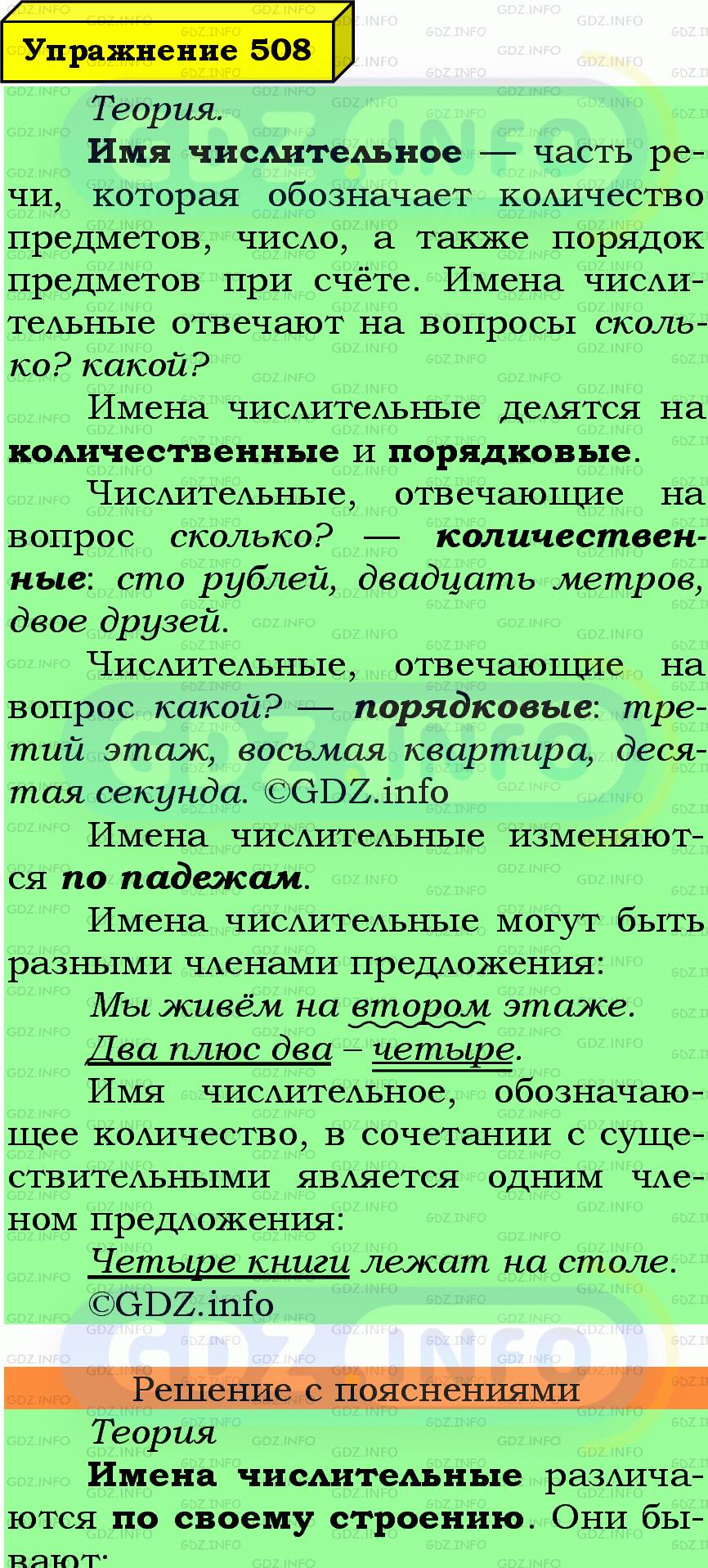 Упражнение 508

Теория.

Имя числительное — часть речи, которая обозначает количество предметов, число, а также порядок предметов при счёте. Имена числительные отвечают на вопросы сколько? какой?

Имена числительные делятся на количественные и порядковые.

Числительные, отвечающие на вопрос сколько? — количественные: сто рублей, двадцать метров, двое друзей.

Числительные, отвечающие на вопрос какой? — порядковые: третий этаж, восьмая квартира, десятая секунда. ©GDZ.info

Имена числительные изменяются по падежам.

Имена числительные могут быть разными членами предложения:

Мы живём на втором этаже.

Два плюс два – четыре.

Имя числительное, обозначающее количество, в сочетании с существительными является одним членом предложения:

Четыре книги лежат на столе.

©GDZ.info

Решение с пояснениями

Теория

Имена числительные различаются по своему строению. Они бывают: